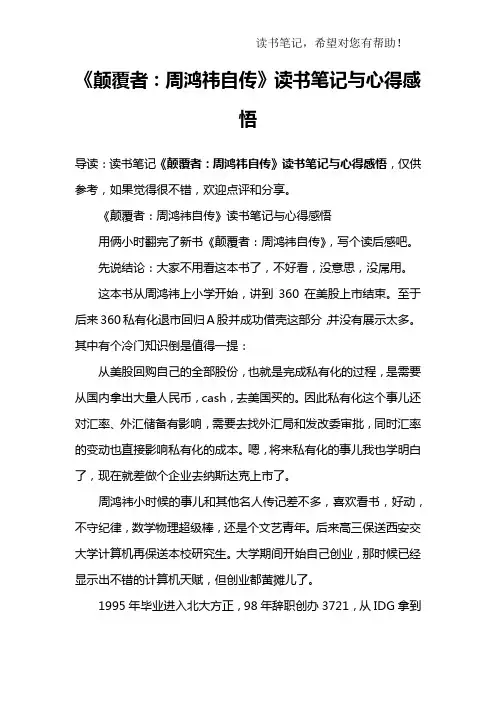 读书笔记，希望对您有帮助！

《颠覆者：周鸿祎自传》读书笔记与心得感悟

导读：读书笔记《颠覆者：周鸿祎自传》读书笔记与心得感悟，仅供参考，如果觉得很不错，欢迎点评和分享。

《颠覆者：周鸿祎自传》读书笔记与心得感悟

用俩小时翻完了新书《颠覆者：周鸿祎自传》，写个读后感吧。

先说结论：大家不用看这本书了，不好看，没意思，没屌用。

这本书从周鸿祎上小学开始，讲到 360 在美股上市结束。至于后来 360 私有化退市回归 A 股并成功借壳这部分，并没有展示太多。其中有个冷门知识倒是值得一提：

从美股回购自己的全部股份，也就是完成私有化的过程，是需要从国内拿出大量人民币，cash，去美国买的。因此私有化这个事儿还对汇率、外汇储备有影响，需要去找外汇局和发改委审批，同时汇率的变动也直接影响私有化的成本。嗯，将来私有化的事儿我也学明白了，现在就差做个企业去纳斯达克上市了。

周鸿祎小时候的事儿和其他名人传记差不多，喜欢看书，好动，不守纪律，数学物理超级棒，还是个文艺青年。后来高三保送西安交大学计算机再保送本校研究生。大学期间开始自己创业，那时候已经显示出不错的计算机天赋，但创业都黄摊儿了。

1995 年毕业进入北大方正，98 年辞职创办 3721，从 IDG 拿到